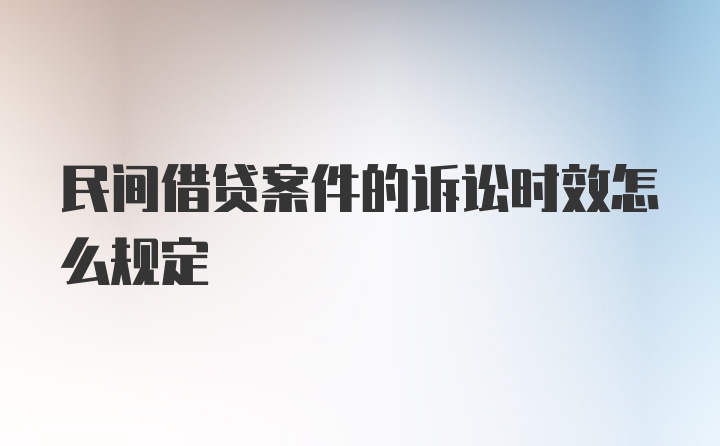 民间借贷案件的诉讼时效怎么规定